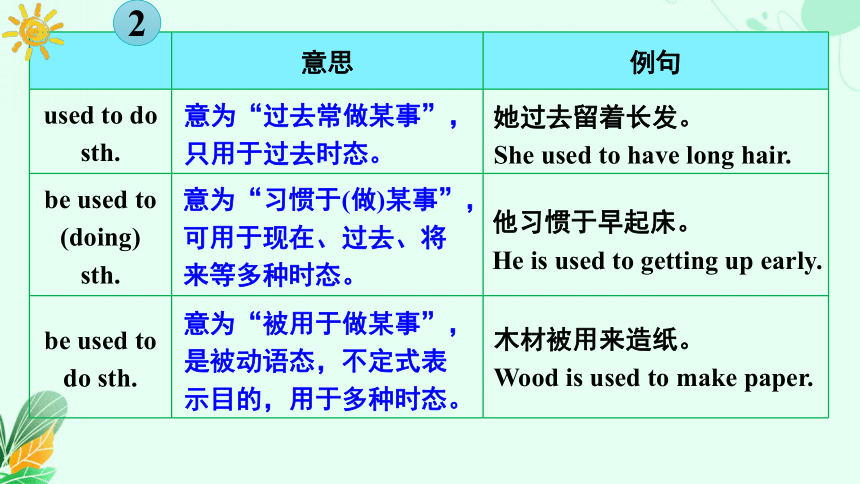 2

|  | 意思 | 例句 |
|---|---|---|
| used to do sth. | 意为“过去常做某事”，只用于过去时态。 | 她过去留着长发。 She used to have long hair. |
| be used to (doing) sth. | 意为“习惯于(做)某事”，可用于现在、过去、将来等多种时态。 | 他习惯于早起床。 He is used to getting up early. |
| be used to do sth. | 意为“被用于做某事”，是被动语态，不定式表示目的，用于多种时态。 | 木材被用来造纸。 Wood is used to make paper. |